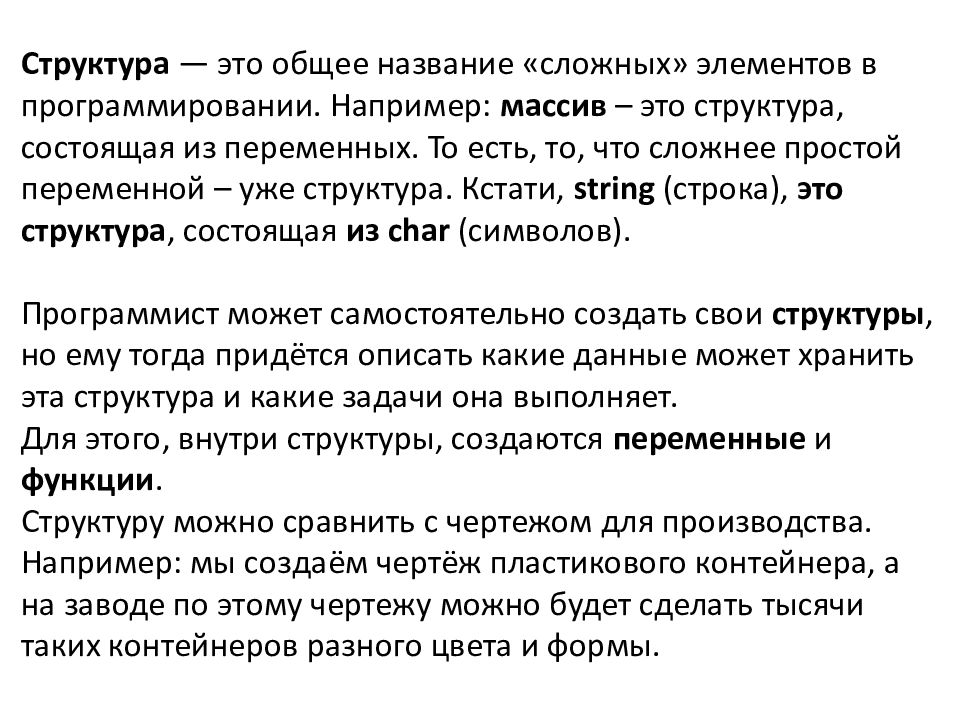 Структура — это общее название «сложных» элементов в программировании. Например: массив – это структура, состоящая из переменных. То есть, то, что сложнее простой переменной – уже структура. Кстати, string (строка), это структура, состоящая из char (символов).

Программист может самостоятельно создать свои структуры, но ему тогда придётся описать какие данные может хранить эта структура и какие задачи она выполняет.
Для этого, внутри структуры, создаются переменные и функции.
Структуру можно сравнить с чертежом для производства. Например: мы создаём чертёж пластикового контейнера, а на заводе по этому чертежу можно будет сделать тысячи таких контейнеров разного цвета и формы.